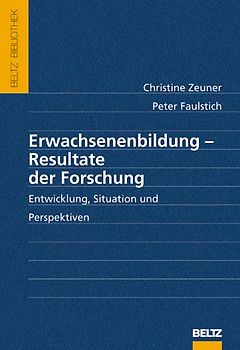 BELTZ BIBLIOTHEK

Christine Zeuner

Peter Faulstich

Erwachsenenbildung – Resultate der Forschung

Entwicklung, Situation und Perspektiven

BELTZ